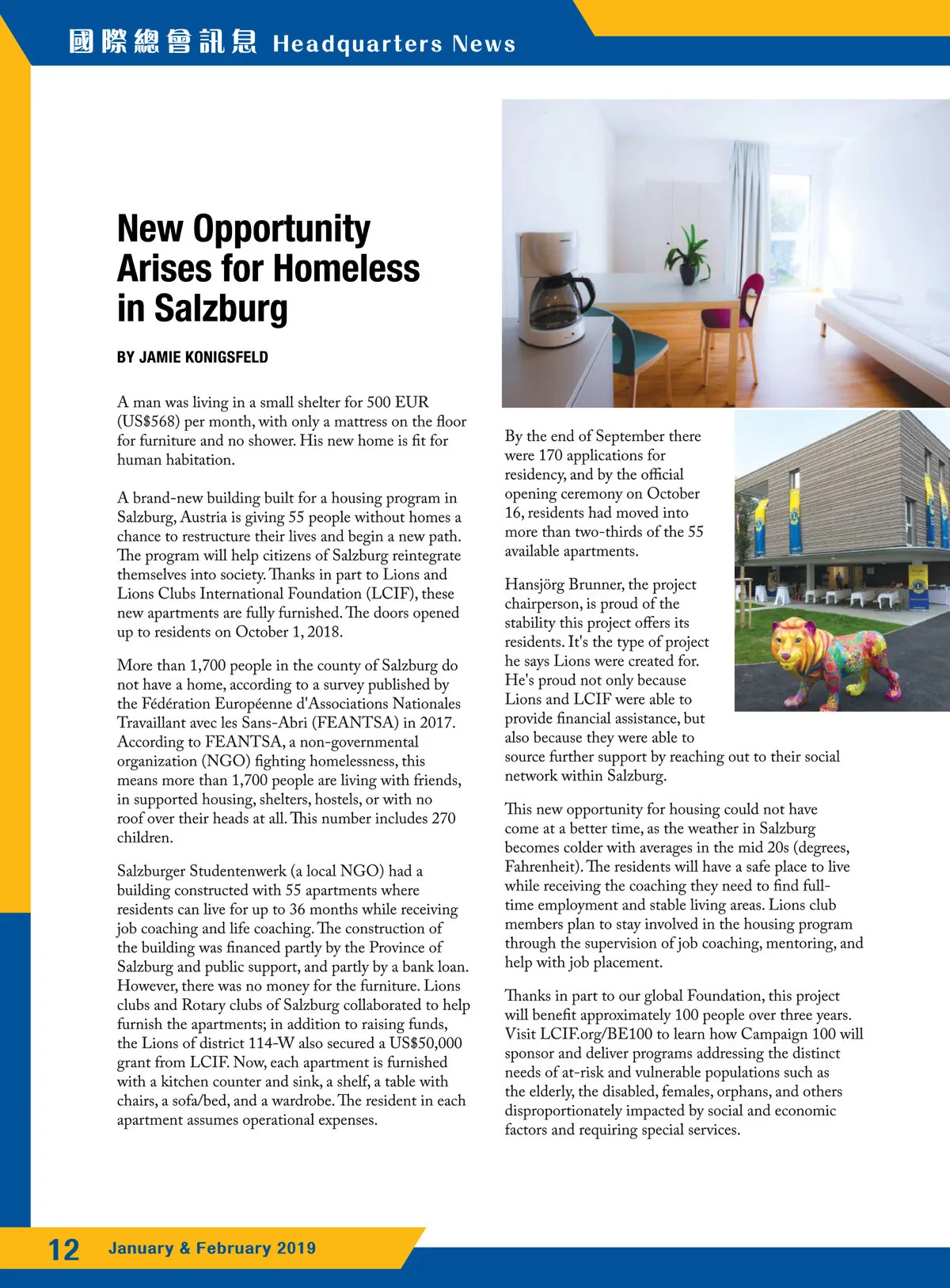 國際總會訊息 Headquarters News

New Opportunity Arises for Homeless in Salzburg

BY JAMIE KONIGSFELD

A man was living in a small shelter for 500 EUR (US$568) per month, with only a mattress on the floor for furniture and no shower. His new home is fit for human habitation.

A brand-new building built for a housing program in Salzburg, Austria is giving 55 people without homes a chance to restructure their lives and begin a new path. The program will help citizens of Salzburg reintegrate themselves into society. Thanks in part to Lions and Lions Clubs International Foundation (LCIF), these new apartments are fully furnished. The doors opened up to residents on October 1, 2018.

More than 1,700 people in the county of Salzburg do not have a home, according to a survey published by the Fédération Européenne d'Associations Nationales Travaillant avec les Sans-Abri (FEANTSA) in 2017. According to FEANTSA, a non-governmental organization (NGO) fighting homelessness, this means more than 1,700 people are living with friends, in supported housing, shelters, hostels, or with no roof over their heads at all. This number includes 270 children.

Salzburger Studentenwerk (a local NGO) had a building constructed with 55 apartments where residents can live for up to 36 months while receiving job coaching and life coaching. The construction of the building was financed partly by the Province of Salzburg and public support, and partly by a bank loan. However, there was no money for the furniture. Lions clubs and Rotary clubs of Salzburg collaborated to help furnish the apartments; in addition to raising funds, the Lions of district 114-W also secured a US$50,000 grant from LCIF. Now, each apartment is furnished with a kitchen counter and sink, a shelf, a table with chairs, a sofa/bed, and a wardrobe. The resident in each apartment assumes operational expenses.

By the end of September there were 170 applications for residency, and by the official opening ceremony on October 16, residents had moved into more than two-thirds of the 55 available apartments.

Hansjörg Brunner, the project chairperson, is proud of the stability this project offers its residents. It's the type of project he says Lions were created for. He's proud not only because Lions and LCIF were able to provide financial assistance, but also because they were able to source further support by reaching out to their social network within Salzburg.

This new opportunity for housing could not have come at a better time, as the weather in Salzburg becomes colder with averages in the mid 20s (degrees, Fahrenheit). The residents will have a safe place to live while receiving the coaching they need to find full-time employment and stable living areas. Lions club members plan to stay involved in the housing program through the supervision of job coaching, mentoring, and help with job placement.

Thanks in part to our global Foundation, this project will benefit approximately 100 people over three years. Visit LCIF.org/BE100 to learn how Campaign 100 will sponsor and deliver programs addressing the distinct needs of at-risk and vulnerable populations such as the elderly, the disabled, females, orphans, and others disproportionately impacted by social and economic factors and requiring special services.

12 January & February 2019